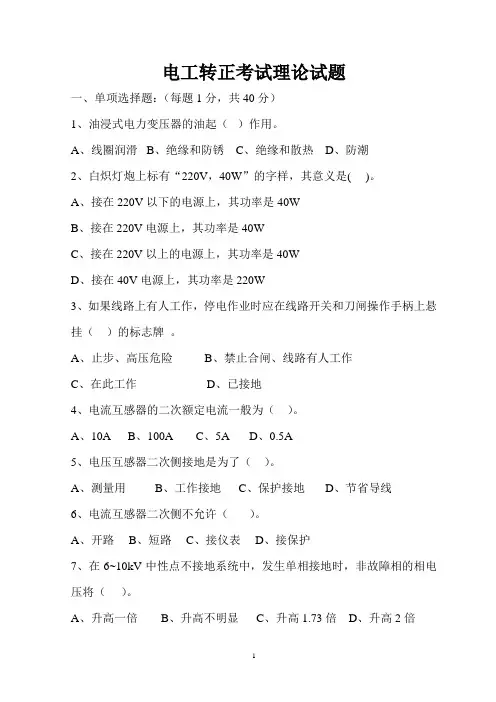 电工转正考试理论试题

一、单项选择题：（每题 1 分，共 40 分）

1、油浸式电力变压器的油起（ ）作用。

A、线圈润滑 B、绝缘和防锈 C、绝缘和散热 D、防潮

2、白炽灯炮上标有“220V，40W”的字样，其意义是( )。

A、接在 220V 以下的电源上，其功率是 40W

B、接在 220V 电源上，其功率是 40W

C、接在 220V 以上的电源上，其功率是 40W

D、接在 40V 电源上，其功率是 220W

3、如果线路上有人工作，停电作业时应在线路开关和刀闸操作手柄上悬挂（ ）的标志牌 。

A、止步、高压危险 B、禁止合闸、线路有人工作

C、在此工作 D、已接地

4、电流互感器的二次额定电流一般为（ ）。

A、10A B、100A C、5A D、0.5A

5、电压互感器二次侧接地是为了（ ）。

A、测量用 B、工作接地 C、保护接地 D、节省导线

6、电流互感器二次侧不允许（ ）。

A、开路 B、短路 C、接仪表 D、接保护

7、在 6~10kV 中性点不接地系统中，发生单相接地时，非故障相的相电压将（ ）。

A、升高一倍 B、升高不明显 C、升高 1.73 倍 D、升高 2 倍

1